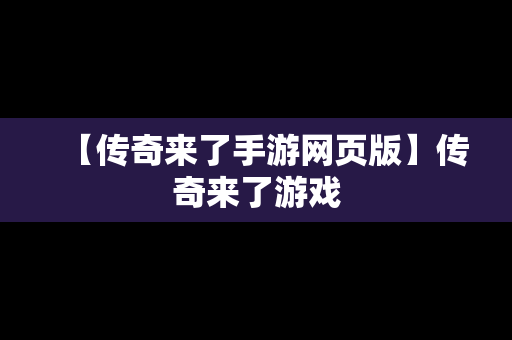 【传奇来了手游网页版】传奇来了游戏